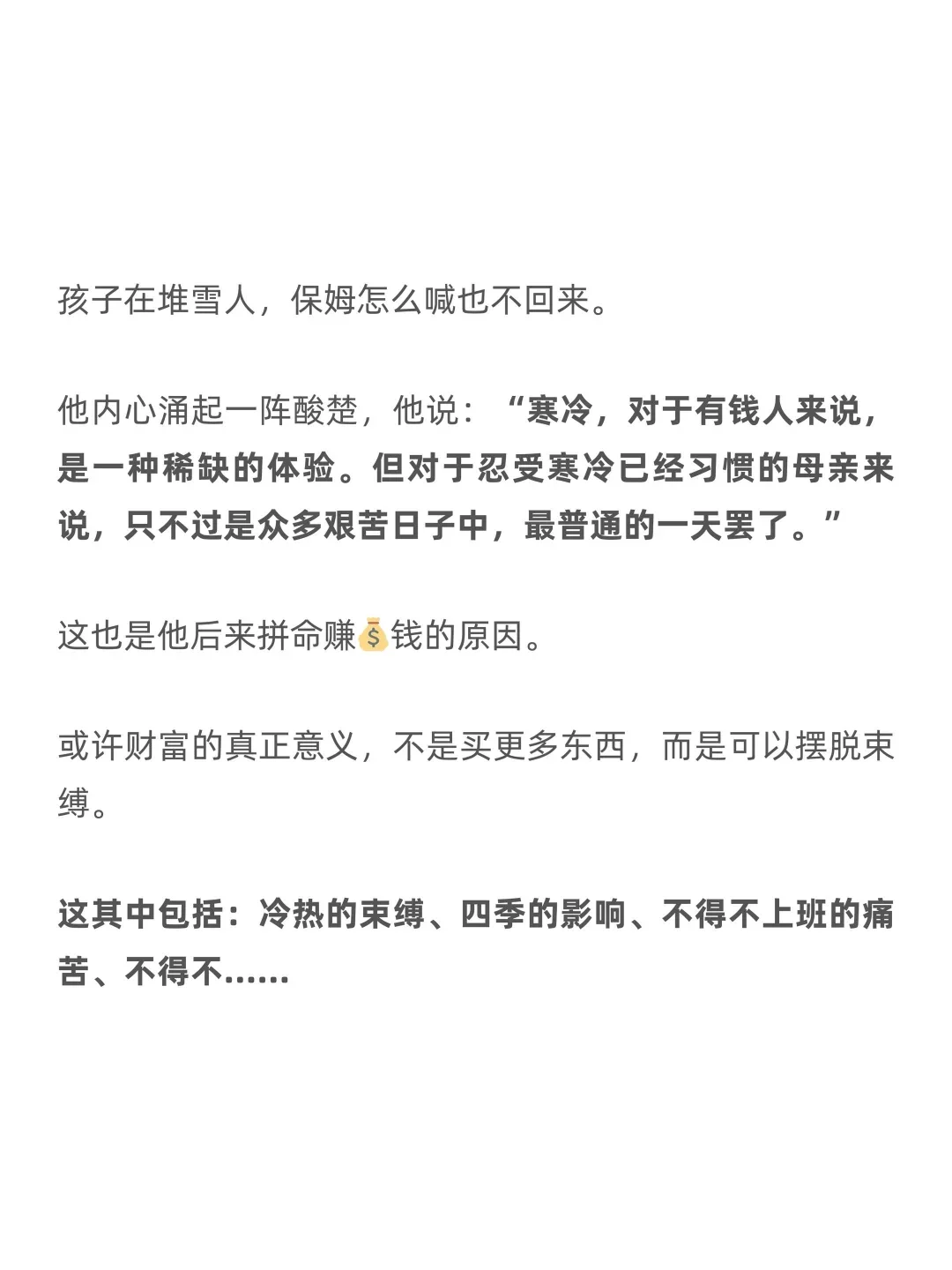 孩子在堆雪人，保姆怎么喊也不回来。

他内心涌起一阵酸楚，他说：“寒冷，对于有钱人来说，是一种稀缺的体验。但对于忍受寒冷已经习惯的母亲来说，只不过是众多艰苦日子中，最普通的一天罢了。”

这也是他后来拼命赚💰钱的原因。

或许财富的真正意义，不是买更多东西，而是可以摆脱束缚。

这其中包括：冷热的束缚、四季的影响、不得不上班的痛苦、不得不......